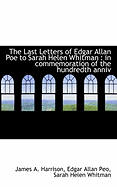 The Last Letters of Edgar Allan Poe to Sarah Helen Whitman : in commemoration of the hundredth anniv

James A. Harrison, Edgar Allan Peo, Sarah Helen Whitman